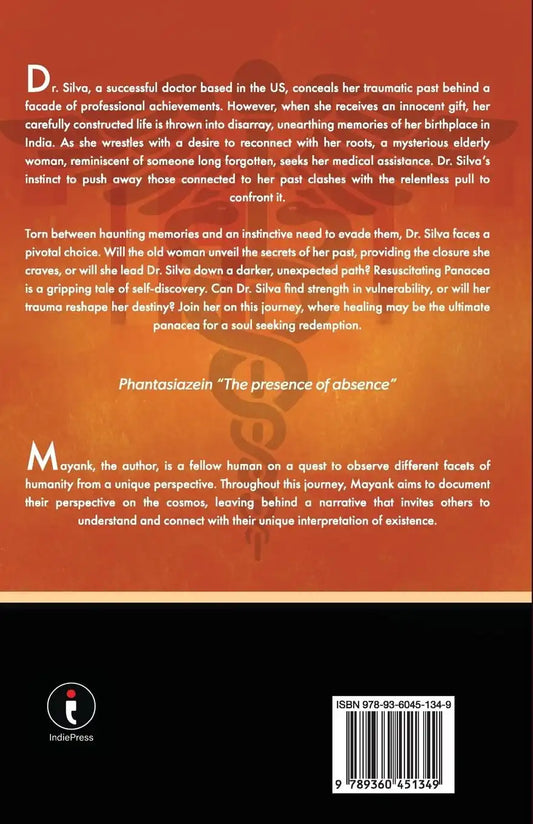 Dr. Silva, a successful doctor based in the US, conceals her traumatic past behind a facade of professional achievements. However, when she receives an innocent gift, her carefully constructed life is thrown into disarray, unearthing memories of her birthplace in India. As she wrestles with a desire to reconnect with her roots, a mysterious elderly woman, reminiscent of someone long forgotten, seeks her medical assistance. Dr. Silva's instinct to push away those connected to her past clashes with the relentless pull to confront it.

Torn between haunting memories and an instinctive need to evade them, Dr. Silva faces a pivotal choice. Will the old woman unveil the secrets of her past, providing the closure she craves, or will she lead Dr. Silva down a darker, unexpected path? Resuscitating Panacea is a gripping tale of self-discovery. Can Dr. Silva find strength in vulnerability, or will her trauma reshape her destiny? Join her on this journey, where healing may be the ultimate panacea for a soul seeking redemption.

Phantasiazein "The presence of absence"

Mayank, the author, is a fellow human on a quest to observe different facets of humanity from a unique perspective. Throughout this journey, Mayank aims to document their perspective on the cosmos, leaving behind a narrative that invites others to understand and connect with their unique interpretation of existence.

IndiePress

ISBN 978-93-6045-134-9

9 789360 451349